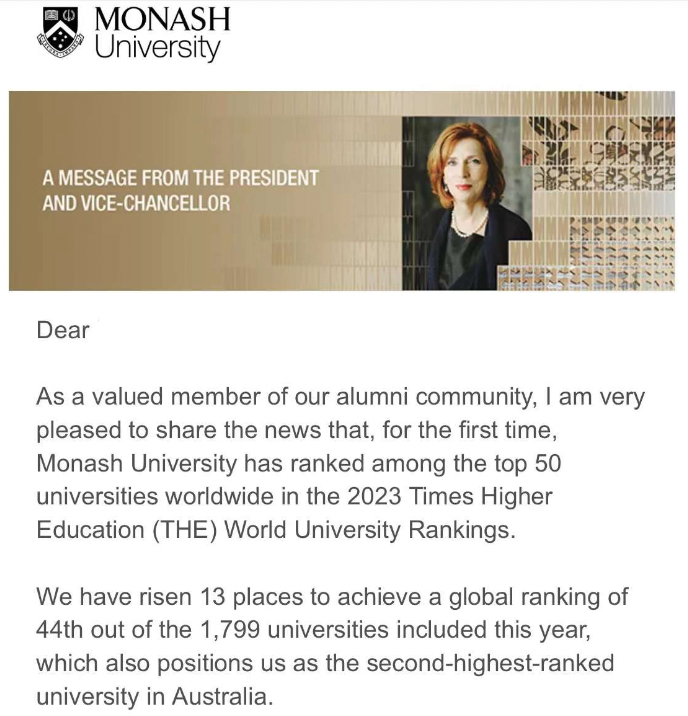 MONASH University

A MESSAGE FROM THE PRESIDENT AND VICE-CHANCELLOR

Dear

As a valued member of our alumni community, I am very pleased to share the news that, for the first time, Monash University has ranked among the top 50 universities worldwide in the 2023 Times Higher Education (THE) World University Rankings.

We have risen 13 places to achieve a global ranking of 44th out of the 1,799 universities included this year, which also positions us as the second-highest-ranked university in Australia.